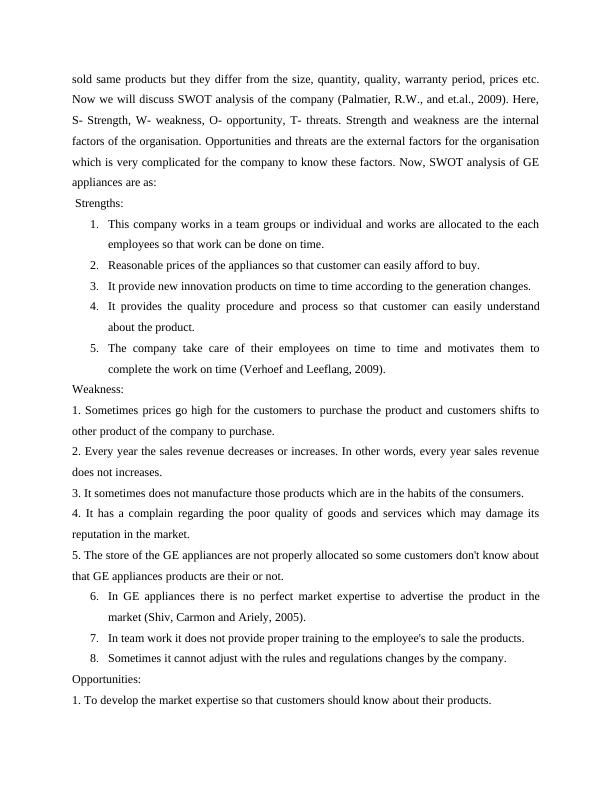 sold same products but they differ from the size, quantity, quality, warranty period, prices etc. Now we will discuss SWOT analysis of the company (Palmatier, R.W., and et.al., 2009). Here, S- Strength, W- weakness, O- opportunity, T- threats. Strength and weakness are the internal factors of the organisation. Opportunities and threats are the external factors for the organisation which is very complicated for the company to know these factors. Now, SWOT analysis of GE appliances are as:

Strengths:

1. This company works in a team groups or individual and works are allocated to the each employees so that work can be done on time.
2. Reasonable prices of the appliances so that customer can easily afford to buy.
3. It provide new innovation products on time to time according to the generation changes.
4. It provides the quality procedure and process so that customer can easily understand about the product.
5. The company take care of their employees on time to time and motivates them to complete the work on time (Verhoef and Leeflang, 2009).

Weakness:

1. Sometimes prices go high for the customers to purchase the product and customers shifts to other product of the company to purchase.

2. Every year the sales revenue decreases or increases. In other words, every year sales revenue does not increases.

3. It sometimes does not manufacture those products which are in the habits of the consumers.

4. It has a complain regarding the poor quality of goods and services which may damage its reputation in the market.

5. The store of the GE appliances are not properly allocated so some customers don't know about that GE appliances products are their or not.

6. In GE appliances there is no perfect market expertise to advertise the product in the market (Shiv, Carmon and Ariely, 2005).
7. In team work it does not provide proper training to the employee's to sale the products.
8. Sometimes it cannot adjust with the rules and regulations changes by the company.

Opportunities:

1. To develop the market expertise so that customers should know about their products.